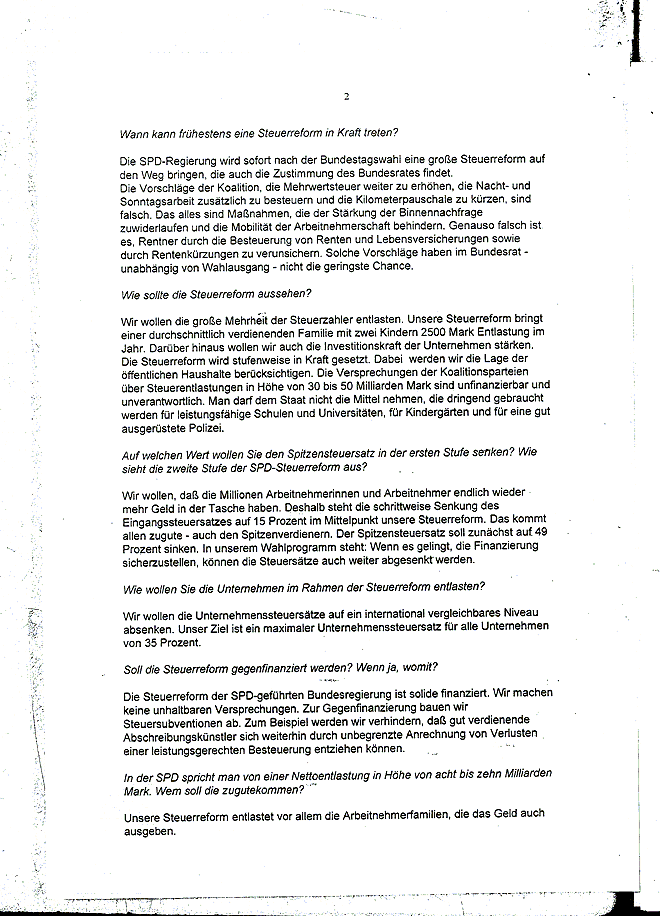 2

Wann kann frühestens eine Steuerreform in Kraft treten?

Die SPD-Regierung wird sofort nach der Bundestagswahl eine große Steuerreform auf den Weg bringen, die auch die Zustimmung des Bundesrates findet.
Die Vorschläge der Koalition, die Mehrwertsteuer weiter zu erhöhen, die Nacht- und Sonntagsarbeit zusätzlich zu besteuern und die Kilometerpauschale zu kürzen, sind falsch. Das alles sind Maßnahmen, die der Stärkung der Binnennachfrage zuwiderlaufen und die Mobilität der Arbeitnehmerschaft behindern. Genauso falsch ist es, Rentner durch die Besteuerung von Renten und Lebensversicherungen sowie durch Rentenkürzungen zu verunsichern. Solche Vorschläge haben im Bundesrat - unabhängig von Wahlausgang - nicht die geringste Chance.

Wie sollte die Steuerreform aussehen?

Wir wollen die große Mehrheit der Steuerzahler entlasten. Unsere Steuerreform bringt einer durchschnittlich verdienenden Familie mit zwei Kindern 2500 Mark Entlastung im Jahr. Darüber hinaus wollen wir auch die Investitionskraft der Unternehmen stärken. Die Steuerreform wird stufenweise in Kraft gesetzt. Dabei werden wir die Lage der öffentlichen Haushalte berücksichtigen. Die Versprechungen der Koalitionsparteien über Steuerentlastungen in Höhe von 30 bis 50 Milliarden Mark sind unfinanzierbar und unverantwortlich. Man darf dem Staat nicht die Mittel nehmen, die dringend gebraucht werden für leistungsfähige Schulen und Universitäten, für Kindergärten und für eine gut ausgerüstete Polizei.

Auf welchen Wert wollen Sie den Spitzensteuersatz in der ersten Stufe senken? Wie sieht die zweite Stufe der SPD-Steuerreform aus?

Wir wollen, daß die Millionen Arbeitnehmerinnen und Arbeitnehmer endlich wieder mehr Geld in der Tasche haben. Deshalb steht die schrittweise Senkung des Eingangssteuersatzes auf 15 Prozent im Mittelpunkt unsere Steuerreform. Das kommt allen zugute - auch den Spitzenverdienern. Der Spitzensteuersatz soll zunächst auf 49 Prozent sinken. In unserem Wahlprogramm steht: Wenn es gelingt, die Finanzierung sicherzustellen, können die Steuersätze auch weiter abgesenkt werden.

Wie wollen Sie die Unternehmen im Rahmen der Steuerreform entlasten?

Wir wollen die Unternehmenssteuersätze auf ein international vergleichbares Niveau absenken. Unser Ziel ist ein maximaler Unternehmenssteuersatz für alle Unternehmen von 35 Prozent.

Soll die Steuerreform gegenfinanziert werden? Wenn ja, womit?

Die Steuerreform der SPD-geführten Bundesregierung ist solide finanziert. Wir machen keine unhaltbaren Versprechungen. Zur Gegenfinanzierung bauen wir Steuersubventionen ab. Zum Beispiel werden wir verhindern, daß gut verdienende Abschreibungskünstler sich weiterhin durch unbegrenzte Anrechnung von Verlusten einer leistungsgerechten Besteuerung entziehen können.

In der SPD spricht man von einer Nettoentlastung in Höhe von acht bis zehn Milliarden Mark. Wem soll die zugutekommen?

Unsere Steuerreform entlastet vor allem die Arbeitnehmerfamilien, die das Geld auch ausgeben.